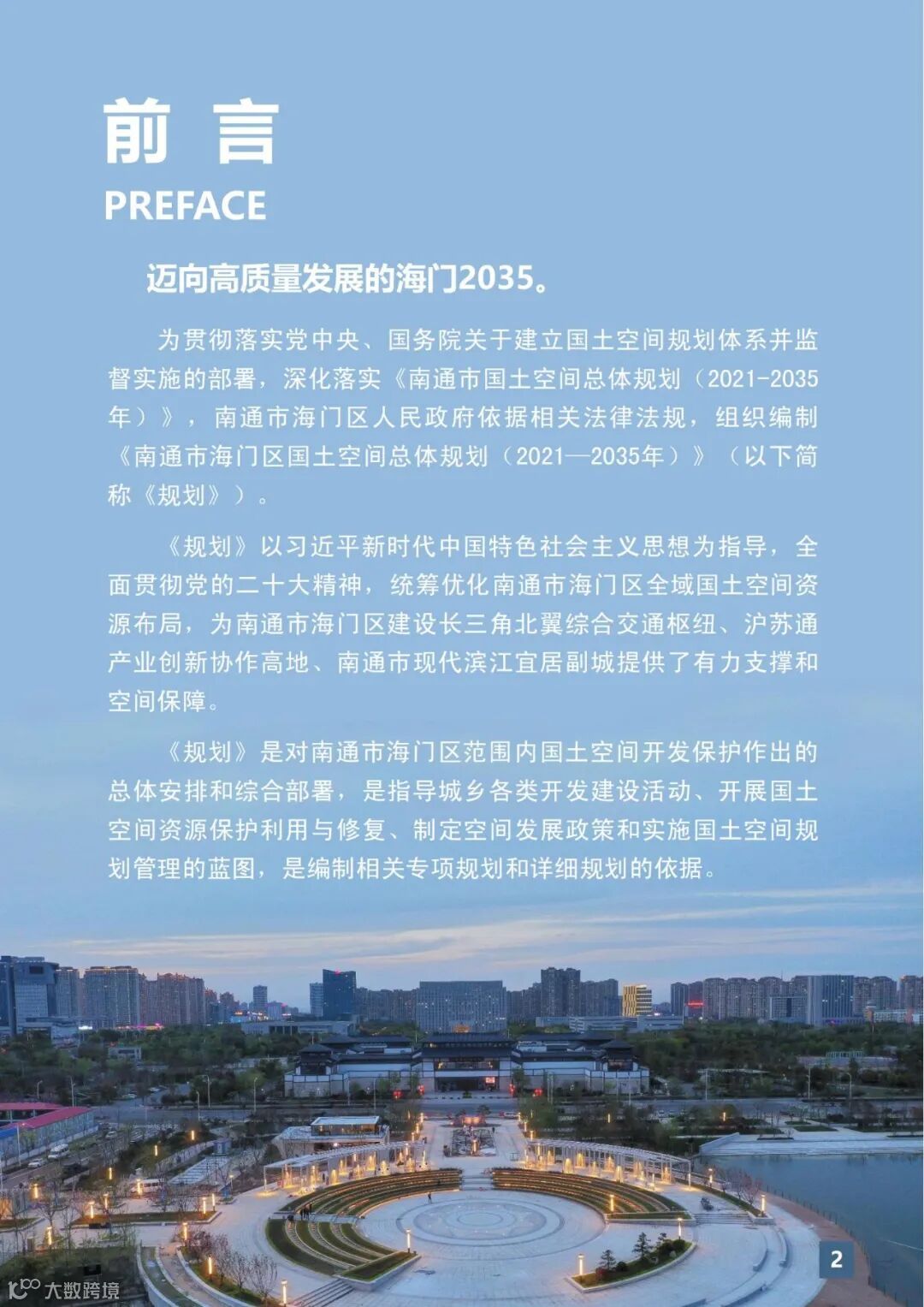 前 言
PREFACE

迈向高质量发展的海门2035。

为贯彻落实党中央、国务院关于建立国土空间规划体系并监督实施的部署，深化落实《南通市国土空间总体规划（2021-2035年）》，南通市海门区人民政府依据相关法律法规，组织编制《南通市海门区国土空间总体规划（2021—2035年）》（以下简称《规划》）。

《规划》以习近平新时代中国特色社会主义思想为指导，全面贯彻党的二十大精神，统筹优化南通市海门区全域国土空间资源布局，为南通市海门区建设长三角北翼综合交通枢纽、沪苏通产业创新协作高地、南通市现代滨江宜居副城提供了有力支撑和空间保障。

《规划》是对南通市海门区范围内国土空间开发保护作出的总体安排和综合部署，是指导城乡各类开发建设活动、开展国土空间资源保护利用与修复、制定空间发展政策和实施国土空间规划管理的蓝图，是编制相关专项规划和详细规划的依据。

2

大数跨境